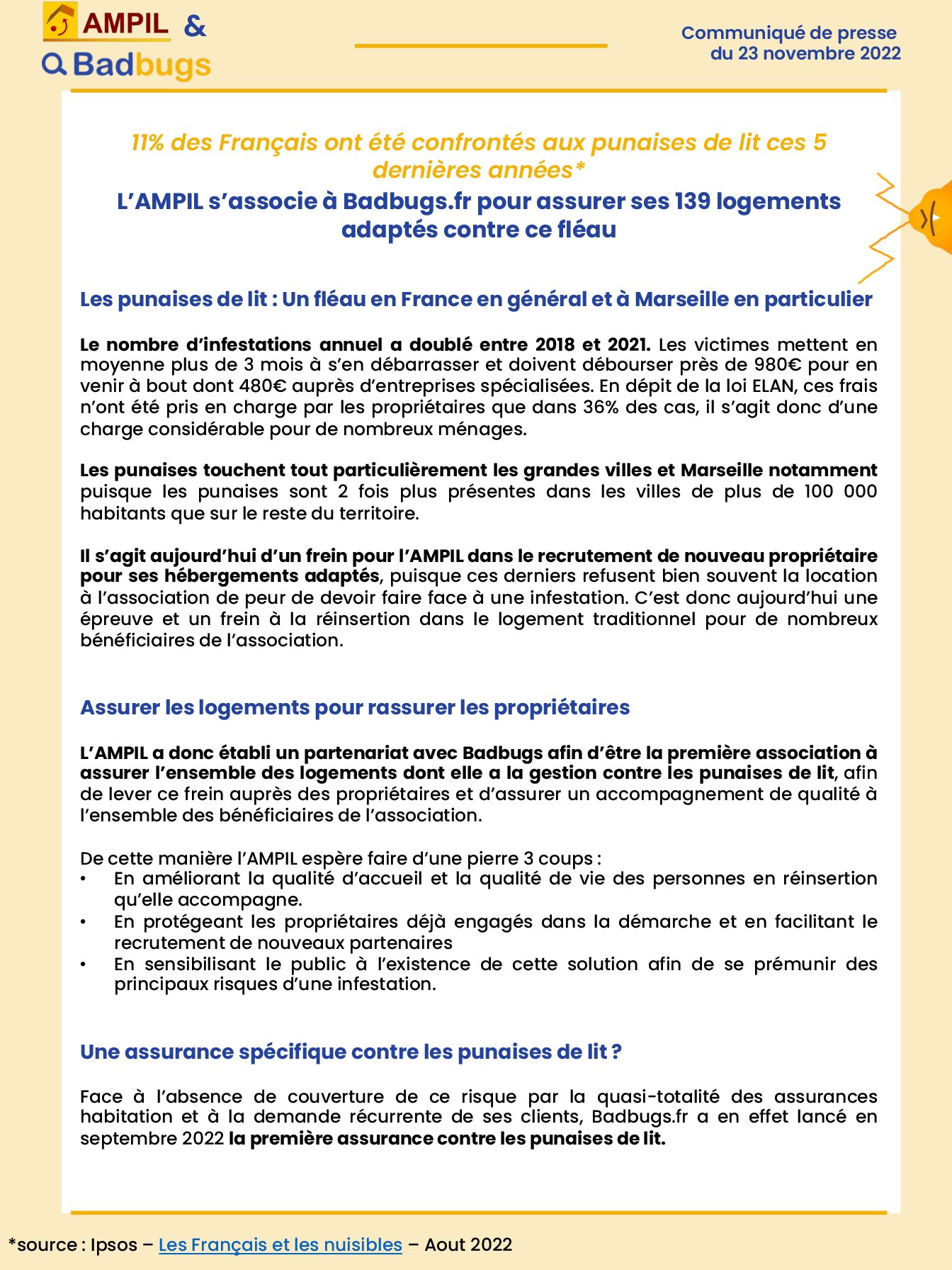 AMPIL &
Badbugs

Communiqué de presse
du 23 novembre 2022

11% des Français ont été confrontés aux punaises de lit ces 5 dernières années*
L'AMPIL s'associe à Badbugs.fr pour assurer ses 139 logements adaptés contre ce fléau

Les punaises de lit : Un fléau en France en général et à Marseille en particulier

Le nombre d'infestations annuel a doublé entre 2018 et 2021. Les victimes mettent en moyenne plus de 3 mois à s'en débarrasser et doivent débourser près de 980€ pour en venir à bout dont 480€ auprès d'entreprises spécialisées. En dépit de la loi ELAN, ces frais n'ont été pris en charge par les propriétaires que dans 36% des cas, il s'agit donc d'une charge considérable pour de nombreux ménages.

Les punaises touchent tout particulièrement les grandes villes et Marseille notamment puisque les punaises sont 2 fois plus présentes dans les villes de plus de 100 000 habitants que sur le reste du territoire.

Il s'agit aujourd'hui d'un frein pour l'AMPIL dans le recrutement de nouveau propriétaire pour ses hébergements adaptés, puisque ces derniers refusent bien souvent la location à l'association de peur de devoir faire face à une infestation. C'est donc aujourd'hui une épreuve et un frein à la réinsertion dans le logement traditionnel pour de nombreux bénéficiaires de l'association.

Assurer les logements pour rassurer les propriétaires

L'AMPIL a donc établi un partenariat avec Badbugs afin d'être la première association à assurer l'ensemble des logements dont elle a la gestion contre les punaises de lit, afin de lever ce frein auprès des propriétaires et d'assurer un accompagnement de qualité à l'ensemble des bénéficiaires de l'association.

De cette manière l'AMPIL espère faire d'une pierre 3 coups :
• En améliorant la qualité d'accueil et la qualité de vie des personnes en réinsertion qu'elle accompagne.
• En protégeant les propriétaires déjà engagés dans la démarche et en facilitant le recrutement de nouveaux partenaires
• En sensibilisant le public à l'existence de cette solution afin de se prémunir des principaux risques d'une infestation.

Une assurance spécifique contre les punaises de lit ?

Face à l'absence de couverture de ce risque par la quasi-totalité des assurances habitation et à la demande récurrente de ses clients, Badbugs.fr a en effet lancé en septembre 2022 la première assurance contre les punaises de lit.

*source : Ipsos – Les Français et les nuisibles – Aout 2022